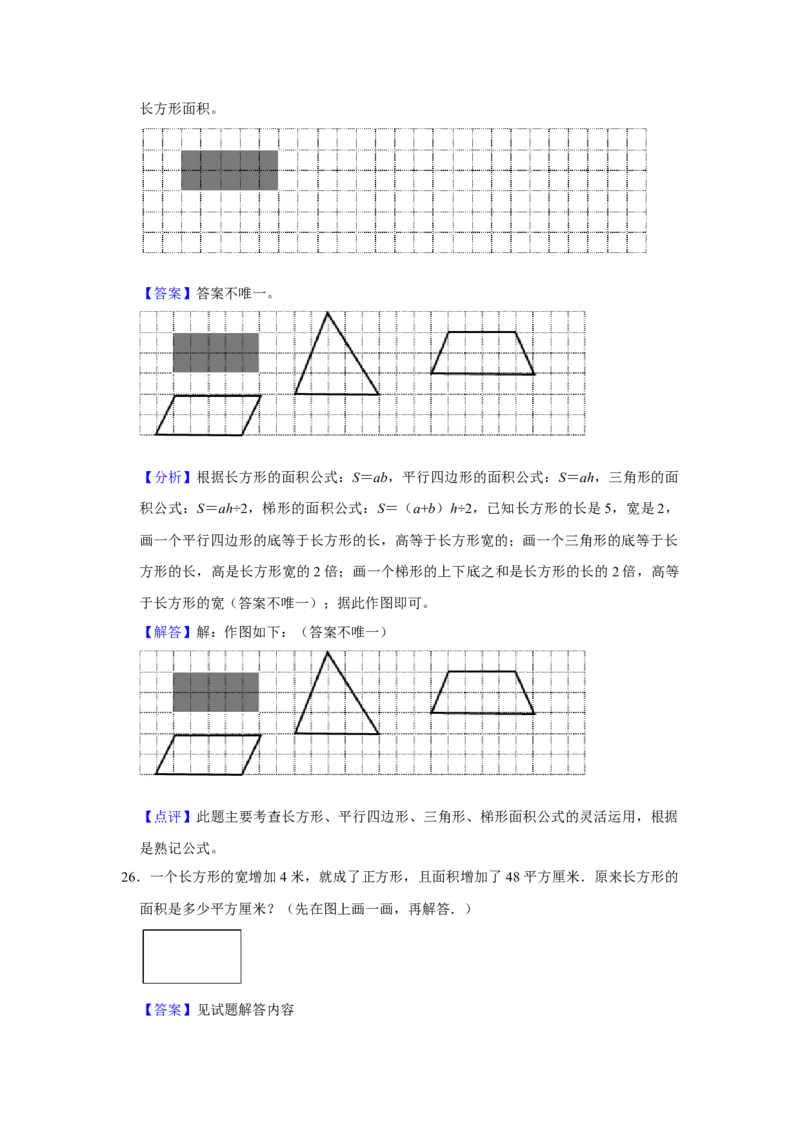 长方形面积。

【答案】答案不唯一。

【分析】根据长方形的面积公式：$S=ab$，平行四边形的面积公式：$S=ah$，三角形的面积公式：$S=ah÷2$，梯形的面积公式：$S=(a+b)h÷2$，已知长方形的长是5，宽是2，画一个平行四边形的底等于长方形的长，高等于长方形宽的；画一个三角形的底等于长方形的长，高是长方形宽的2倍；画一个梯形的上下底之和是长方形的长的2倍，高等于长方形的宽（答案不唯一）；据此作图即可。

【解答】解：作图如下：（答案不唯一）

【点评】此题主要考查长方形、平行四边形、三角形、梯形面积公式的灵活运用，根据是熟记公式。

26．一个长方形的宽增加4米，就成了正方形，且面积增加了48平方厘米．原来长方形的面积是多少平方厘米？（先在图上画一画，再解答．）

【答案】见试题解答内容